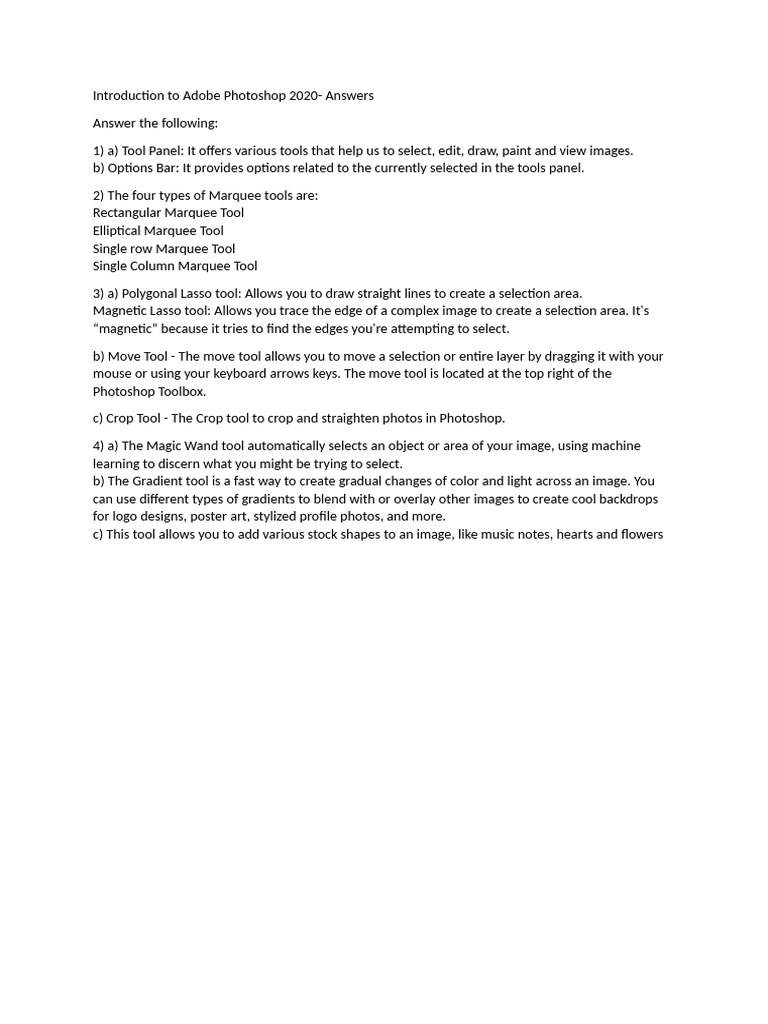 Introduction to Adobe Photoshop 2020- Answers

Answer the following:

1) a) Tool Panel: It offers various tools that help us to select, edit, draw, paint and view images.
b) Options Bar: It provides options related to the currently selected in the tools panel.

2) The four types of Marquee tools are:
Rectangular Marquee Tool
Elliptical Marquee Tool
Single row Marquee Tool
Single Column Marquee Tool

3) a) Polygonal Lasso tool: Allows you to draw straight lines to create a selection area.
Magnetic Lasso tool: Allows you trace the edge of a complex image to create a selection area. It's "magnetic" because it tries to find the edges you're attempting to select.

b) Move Tool - The move tool allows you to move a selection or entire layer by dragging it with your mouse or using your keyboard arrows keys. The move tool is located at the top right of the Photoshop Toolbox.

c) Crop Tool - The Crop tool to crop and straighten photos in Photoshop.

4) a) The Magic Wand tool automatically selects an object or area of your image, using machine learning to discern what you might be trying to select.
b) The Gradient tool is a fast way to create gradual changes of color and light across an image. You can use different types of gradients to blend with or overlay other images to create cool backdrops for logo designs, poster art, stylized profile photos, and more.
c) This tool allows you to add various stock shapes to an image, like music notes, hearts and flowers